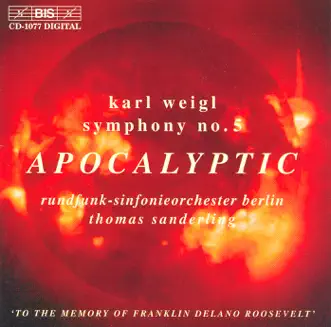 BIS
CD-1077 DIGITAL

karl weigl
symphony no.5

APOCALYPTIC

rundfunk-sinfonieorchester berlin
thomas sanderling

'TO THE MEMORY OF FRANKLIN DELANO ROOSEVELT'